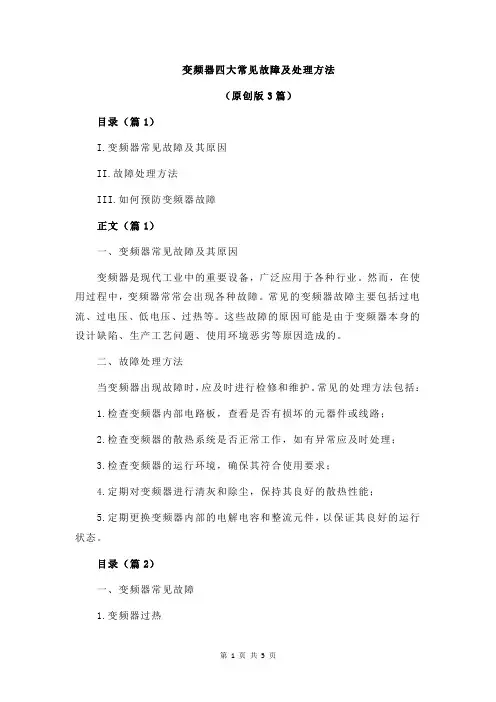 变频器四大常见故障及处理方法

（原创版 3 篇）

目录（篇 1）

I.变频器常见故障及其原因

II.故障处理方法

III.如何预防变频器故障

正文（篇 1）

一、变频器常见故障及其原因

变频器是现代工业中的重要设备，广泛应用于各种行业。然而，在使用过程中，变频器常常会出现各种故障。常见的变频器故障主要包括过电流、过电压、低电压、过热等。这些故障的原因可能是由于变频器本身的设计缺陷、生产工艺问题、使用环境恶劣等原因造成的。

二、故障处理方法

当变频器出现故障时，应及时进行检修和维护。常见的处理方法包括：

1.检查变频器内部电路板，查看是否有损坏的元器件或线路；

2.检查变频器的散热系统是否正常工作，如有异常应及时处理；

3.检查变频器的运行环境，确保其符合使用要求；

4.定期对变频器进行清灰和除尘，保持其良好的散热性能；

5.定期更换变频器内部的电解电容和整流元件，以保证其良好的运行状态。

目录（篇 2）

一、变频器常见故障

1.变频器过热

第 1 页 共 5 页